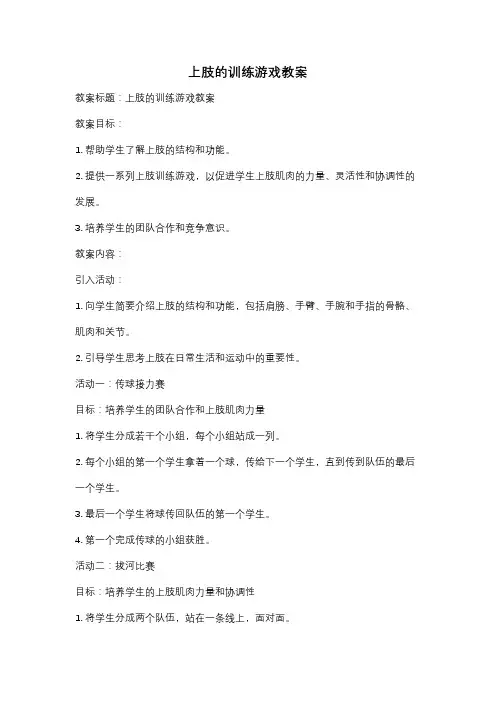 上肢的训练游戏教案

教案标题：上肢的训练游戏教案

教案目标：

1. 帮助学生了解上肢的结构和功能。

2. 提供一系列上肢训练游戏，以促进学生上肢肌肉的力量、灵活性和协调性的发展。

3. 培养学生的团队合作和竞争意识。

教案内容：

引入活动：

1. 向学生简要介绍上肢的结构和功能，包括肩膀、手臂、手腕和手指的骨骼、肌肉和关节。

2. 引导学生思考上肢在日常生活和运动中的重要性。

活动一：传球接力赛

目标：培养学生的团队合作和上肢肌肉力量

1. 将学生分成若干个小组，每个小组站成一列。

2. 每个小组的第一个学生拿着一个球，传给下一个学生，直到传到队伍的最后一个学生。

3. 最后一个学生将球传回队伍的第一个学生。

4. 第一个完成传球的小组获胜。

活动二：拔河比赛

目标：培养学生的上肢肌肉力量和协调性

1. 将学生分成两个队伍，站在一条线上，面对面。